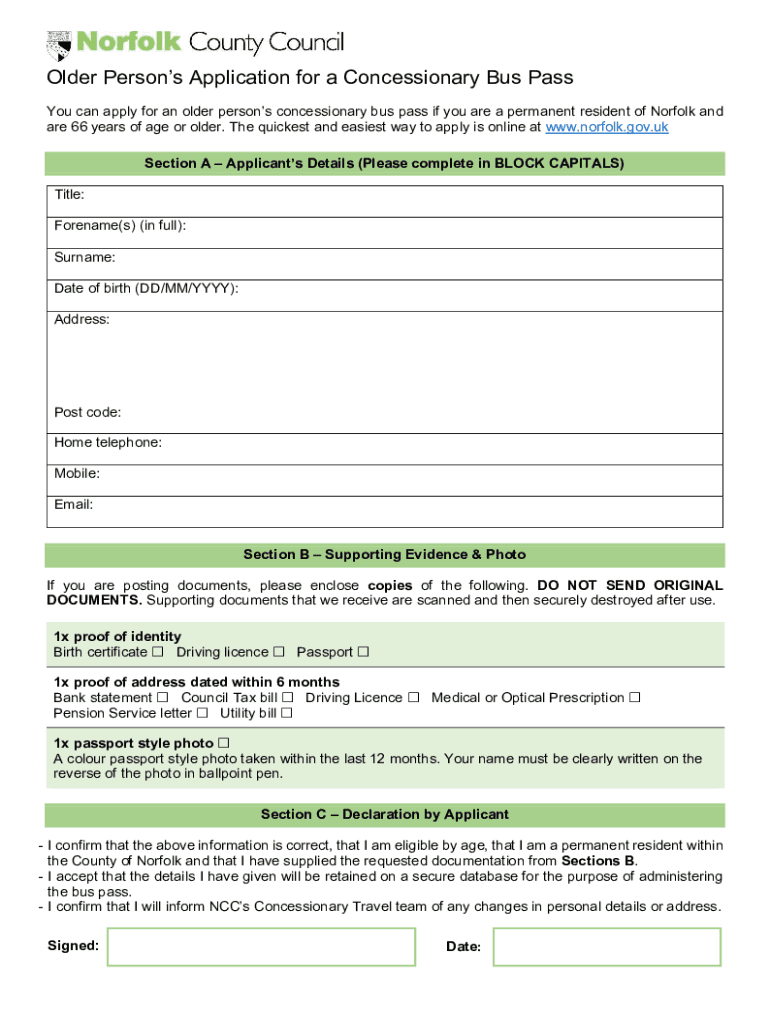 Norfolk County Council

Older Person's Application for a Concessionary Bus Pass

You can apply for an older person's concessionary bus pass if you are a permanent resident of Norfolk and are 66 years of age or older. The quickest and easiest way to apply is online at www.norfolk.gov.uk

Section A – Applicant's Details (Please complete in BLOCK CAPITALS)

Title:

Forename(s) (in full):

Surname:

Date of birth (DD/MM/YYYY):

Address:

Post code:

Home telephone:

Mobile:

Email:

Section B – Supporting Evidence & Photo

If you are posting documents, please enclose copies of the following. DO NOT SEND ORIGINAL DOCUMENTS. Supporting documents that we receive are scanned and then securely destroyed after use.

1x proof of identity
Birth certificate ☐ Driving licence ☐ Passport ☐

1x proof of address dated within 6 months
Bank statement ☐ Council Tax bill ☐ Driving Licence ☐ Medical or Optical Prescription ☐
Pension Service letter ☐ Utility bill ☐

1x passport style photo ☐
A colour passport style photo taken within the last 12 months. Your name must be clearly written on the reverse of the photo in ballpoint pen.

Section C – Declaration by Applicant

- I confirm that the above information is correct, that I am eligible by age, that I am a permanent resident within the County of Norfolk and that I have supplied the requested documentation from Sections B.
- I accept that the details I have given will be retained on a secure database for the purpose of administering the bus pass.
- I confirm that I will inform NCC's Concessionary Travel team of any changes in personal details or address.

Signed:

Date: